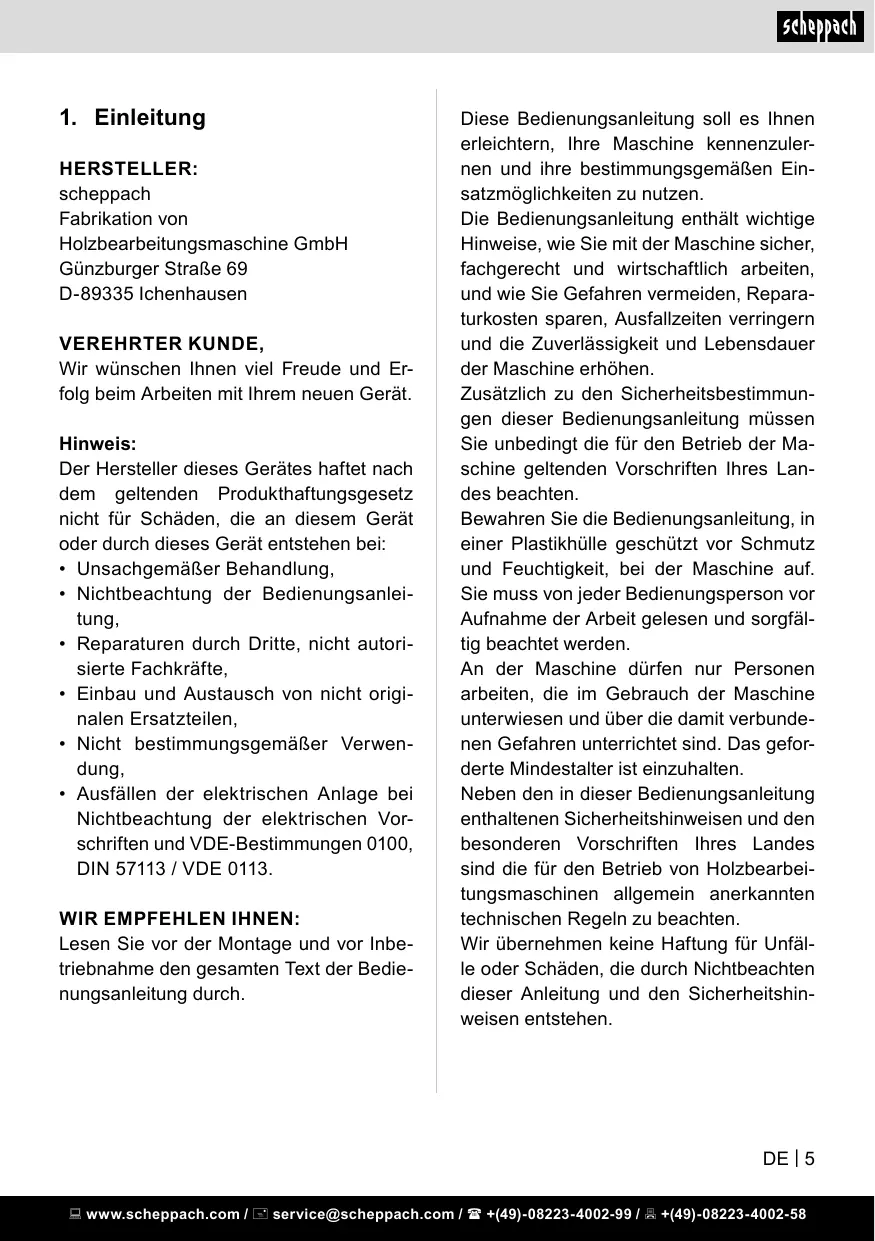 scheppach

1. Einleitung

HERSTELLER:
scheppach
Fabrikation von
Holzbearbeitungsmaschine GmbH
Günzburger Straße 69
D-89335 Ichenhausen

VEREHRTER KUNDE,
Wir wünschen Ihnen viel Freude und Erfolg beim Arbeiten mit Ihrem neuen Gerät.

Hinweis:
Der Hersteller dieses Gerätes haftet nach dem geltenden Produkthaftungsgesetz nicht für Schäden, die an diesem Gerät oder durch dieses Gerät entstehen bei:
• Unsachgemäßer Behandlung,
• Nichtbeachtung der Bedienungsanleitung,
• Reparaturen durch Dritte, nicht autorisierte Fachkräfte,
• Einbau und Austausch von nicht originalen Ersatzteilen,
• Nicht bestimmungsgemäßer Verwendung,
• Ausfällen der elektrischen Anlage bei Nichtbeachtung der elektrischen Vorschriften und VDE-Bestimmungen 0100, DIN 57113 / VDE 0113.

WIR EMPFEHLEN IHNEN:
Lesen Sie vor der Montage und vor Inbetriebnahme den gesamten Text der Bedienungsanleitung durch.

Diese Bedienungsanleitung soll es Ihnen erleichtern, Ihre Maschine kennenzulernen und ihre bestimmungsgemäßen Einsatzmöglichkeiten zu nutzen.
Die Bedienungsanleitung enthält wichtige Hinweise, wie Sie mit der Maschine sicher, fachgerecht und wirtschaftlich arbeiten, und wie Sie Gefahren vermeiden, Reparaturkosten sparen, Ausfallzeiten verringern und die Zuverlässigkeit und Lebensdauer der Maschine erhöhen.
Zusätzlich zu den Sicherheitsbestimmungen dieser Bedienungsanleitung müssen Sie unbedingt die für den Betrieb der Maschine geltenden Vorschriften Ihres Landes beachten.
Bewahren Sie die Bedienungsanleitung, in einer Plastikhülle geschützt vor Schmutz und Feuchtigkeit, bei der Maschine auf. Sie muss von jeder Bedienungsperson vor Aufnahme der Arbeit gelesen und sorgfältig beachtet werden.
An der Maschine dürfen nur Personen arbeiten, die im Gebrauch der Maschine unterwiesen und über die damit verbundenen Gefahren unterrichtet sind. Das geforderte Mindestalter ist einzuhalten.
Neben den in dieser Bedienungsanleitung enthaltenen Sicherheitshinweisen und den besonderen Vorschriften Ihres Landes sind die für den Betrieb von Holzbearbeitungsmaschinen allgemein anerkannten technischen Regeln zu beachten.
Wir übernehmen keine Haftung für Unfälle oder Schäden, die durch Nichtbeachten dieser Anleitung und den Sicherheitshinweisen entstehen.

DE | 5

www.scheppach.com / service@scheppach.com / +(49)-08223-4002-99 / +(49)-08223-4002-58